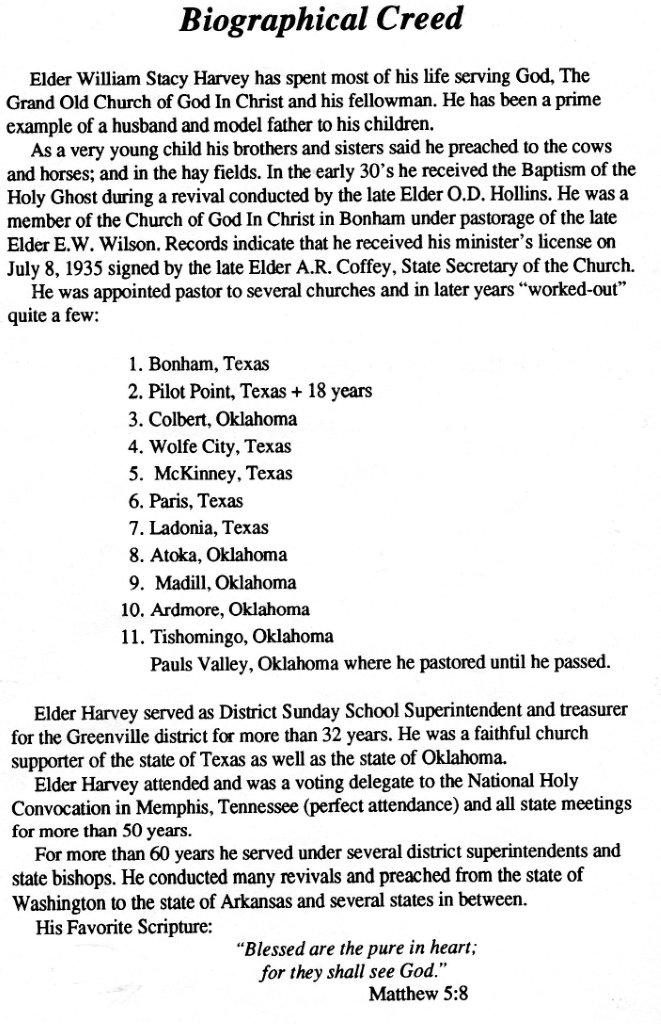 Biographical Creed

Elder William Stacy Harvey has spent most of his life serving God, The Grand Old Church of God In Christ and his fellowman. He has been a prime example of a husband and model father to his children.

As a very young child his brothers and sisters said he preached to the cows and horses; and in the hay fields. In the early 30's he received the Baptism of the Holy Ghost during a revival conducted by the late Elder O.D. Hollins. He was a member of the Church of God In Christ in Bonham under pastorage of the late Elder E.W. Wilson. Records indicate that he received his minister's license on July 8, 1935 signed by the late Elder A.R. Coffey, State Secretary of the Church.

He was appointed pastor to several churches and in later years "worked-out" quite a few:

1. Bonham, Texas
2. Pilot Point, Texas + 18 years
3. Colbert, Oklahoma
4. Wolfe City, Texas
5. McKinney, Texas
6. Paris, Texas
7. Ladonia, Texas
8. Atoka, Oklahoma
9. Madill, Oklahoma
10. Ardmore, Oklahoma
11. Tishomingo, Oklahoma
Pauls Valley, Oklahoma where he pastored until he passed.

Elder Harvey served as District Sunday School Superintendent and treasurer for the Greenville district for more than 32 years. He was a faithful church supporter of the state of Texas as well as the state of Oklahoma.

Elder Harvey attended and was a voting delegate to the National Holy Convocation in Memphis, Tennessee (perfect attendance) and all state meetings for more than 50 years.

For more than 60 years he served under several district superintendents and state bishops. He conducted many revivals and preached from the state of Washington to the state of Arkansas and several states in between.

His Favorite Scripture:

"Blessed are the pure in heart; for they shall see God."
Matthew 5:8